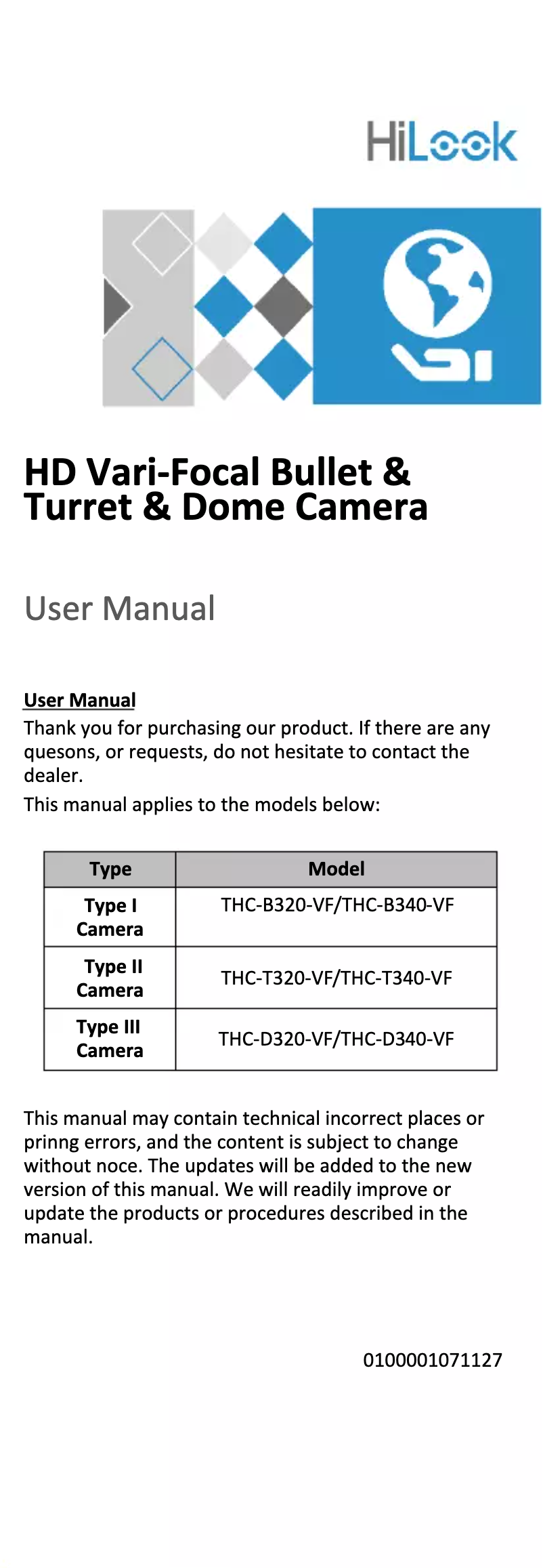 HiLook

HD Vari-Focal Bullet & Turret & Dome Camera

User Manual

User Manual
Thank you for purchasing our product. If there are any quesons, or requests, do not hesitate to contact the dealer.
This manual applies to the models below:

| Type | Model |
|---|---|
| Type I Camera | THC-B320-VF/THC-B340-VF |
| Type II Camera | THC-T320-VF/THC-T340-VF |
| Type III Camera | THC-D320-VF/THC-D340-VF |

This manual may contain technical incorrect places or prinng errors, and the content is subject to change without noce. The updates will be added to the new version of this manual. We will readily improve or update the products or procedures described in the manual.

0100001071127